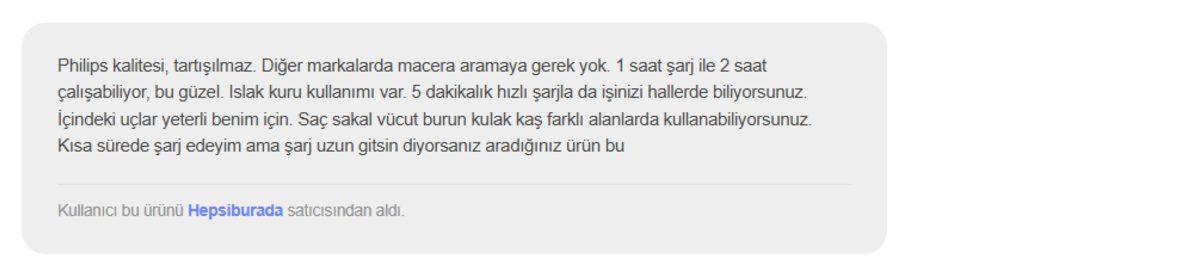 Philips kalitesi, tartışılmaz. Diğer markalarda macera aramaya gerek yok. 1 saat şarj ile 2 saat çalışabiliyor, bu güzel. Islak kuru kullanımı var. 5 dakikalık hızlı şarjla da işinizi hallerde biliyorsunuz. İçindeki uçlar yeterli benim için. Saç sakal vücut burun kulak kaş farklı alanlarda kullanabiliyorsunuz. Kısa sürede şarj edeyim ama şarj uzun gitsin diyorsanız aradığınız ürün bu

Kullanıcı bu ürünü Hepsiburada satıcısından aldı.